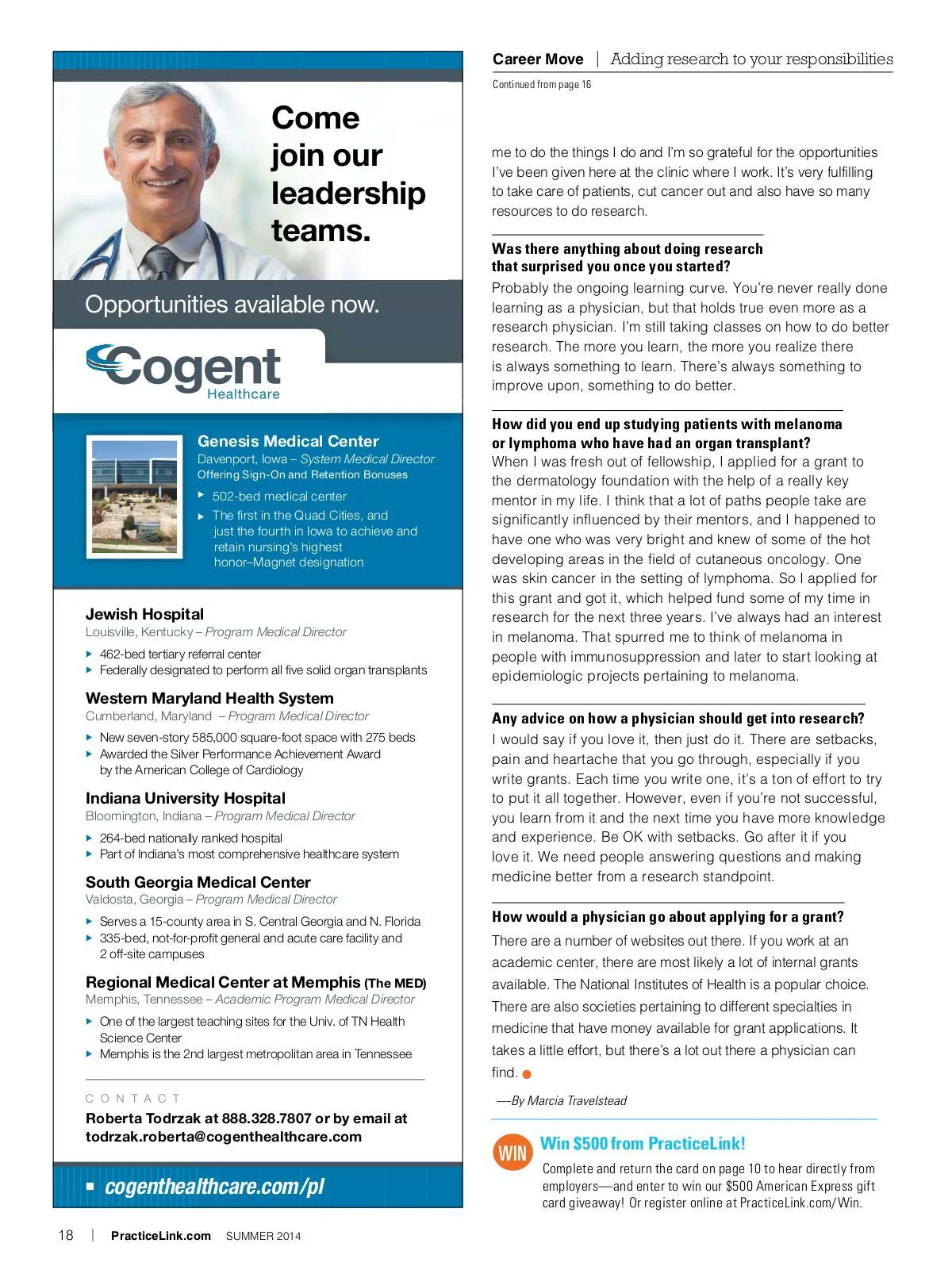 Come join our leadership teams.

Opportunities available now.

Cogent Healthcare

Genesis Medical Center
Davenport, Iowa – System Medical Director
Offering Sign-On and Retention Bonuses
▸ 502-bed medical center
▸ The first in the Quad Cities, and just the fourth in Iowa to achieve and retain nursing's highest honor–Magnet designation

Jewish Hospital
Louisville, Kentucky – Program Medical Director
▸ 462-bed tertiary referral center
▸ Federally designated to perform all five solid organ transplants

Western Maryland Health System
Cumberland, Maryland – Program Medical Director
▸ New seven-story 585,000 square-foot space with 275 beds
▸ Awarded the Silver Performance Achievement Award by the American College of Cardiology

Indiana University Hospital
Bloomington, Indiana – Program Medical Director
▸ 264-bed nationally ranked hospital
▸ Part of Indiana's most comprehensive healthcare system

South Georgia Medical Center
Valdosta, Georgia – Program Medical Director
▸ Serves a 15-county area in S. Central Georgia and N. Florida
▸ 335-bed, not-for-profit general and acute care facility and 2 off-site campuses

Regional Medical Center at Memphis (The MED)
Memphis, Tennessee – Academic Program Medical Director
▸ One of the largest teaching sites for the Univ. of TN Health Science Center
▸ Memphis is the 2nd largest metropolitan area in Tennessee

CONTACT
Roberta Todrzak at 888.328.7807 or by email at todrzak.roberta@cogenthealthcare.com

▪ cogenthealthcare.com/pl

Career Move | Adding research to your responsibilities

Continued from page 16

me to do the things I do and I'm so grateful for the opportunities I've been given here at the clinic where I work. It's very fulfilling to take care of patients, cut cancer out and also have so many resources to do research.

Was there anything about doing research that surprised you once you started?
Probably the ongoing learning curve. You're never really done learning as a physician, but that holds true even more as a research physician. I'm still taking classes on how to do better research. The more you learn, the more you realize there is always something to learn. There's always something to improve upon, something to do better.

How did you end up studying patients with melanoma or lymphoma who have had an organ transplant?
When I was fresh out of fellowship, I applied for a grant to the dermatology foundation with the help of a really key mentor in my life. I think that a lot of paths people take are significantly influenced by their mentors, and I happened to have one who was very bright and knew of some of the hot developing areas in the field of cutaneous oncology. One was skin cancer in the setting of lymphoma. So I applied for this grant and got it, which helped fund some of my time in research for the next three years. I've always had an interest in melanoma. That spurred me to think of melanoma in people with immunosuppression and later to start looking at epidemiologic projects pertaining to melanoma.

Any advice on how a physician should get into research?
I would say if you love it, then just do it. There are setbacks, pain and heartache that you go through, especially if you write grants. Each time you write one, it's a ton of effort to try to put it all together. However, even if you're not successful, you learn from it and the next time you have more knowledge and experience. Be OK with setbacks. Go after it if you love it. We need people answering questions and making medicine better from a research standpoint.

How would a physician go about applying for a grant?
There are a number of websites out there. If you work at an academic center, there are most likely a lot of internal grants available. The National Institutes of Health is a popular choice. There are also societies pertaining to different specialties in medicine that have money available for grant applications. It takes a little effort, but there's a lot out there a physician can find.

—By Marcia Travelstead

WIN
Win $500 from PracticeLink!
Complete and return the card on page 10 to hear directly from employers—and enter to win our $500 American Express gift card giveaway! Or register online at PracticeLink.com/Win.

18 | PracticeLink.com SUMMER 2014